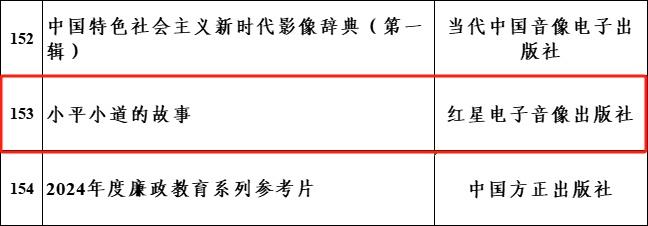 | 152 | 中国特色社会主义新时代影像辞典（第一辑） | 当代中国音像电子出版社 |
|---|---|---|
| 153 | 小平小道的故事 | 红星电子音像出版社 |
| 154 | 2024年度廉政教育系列参考片 | 中国方正出版社 |